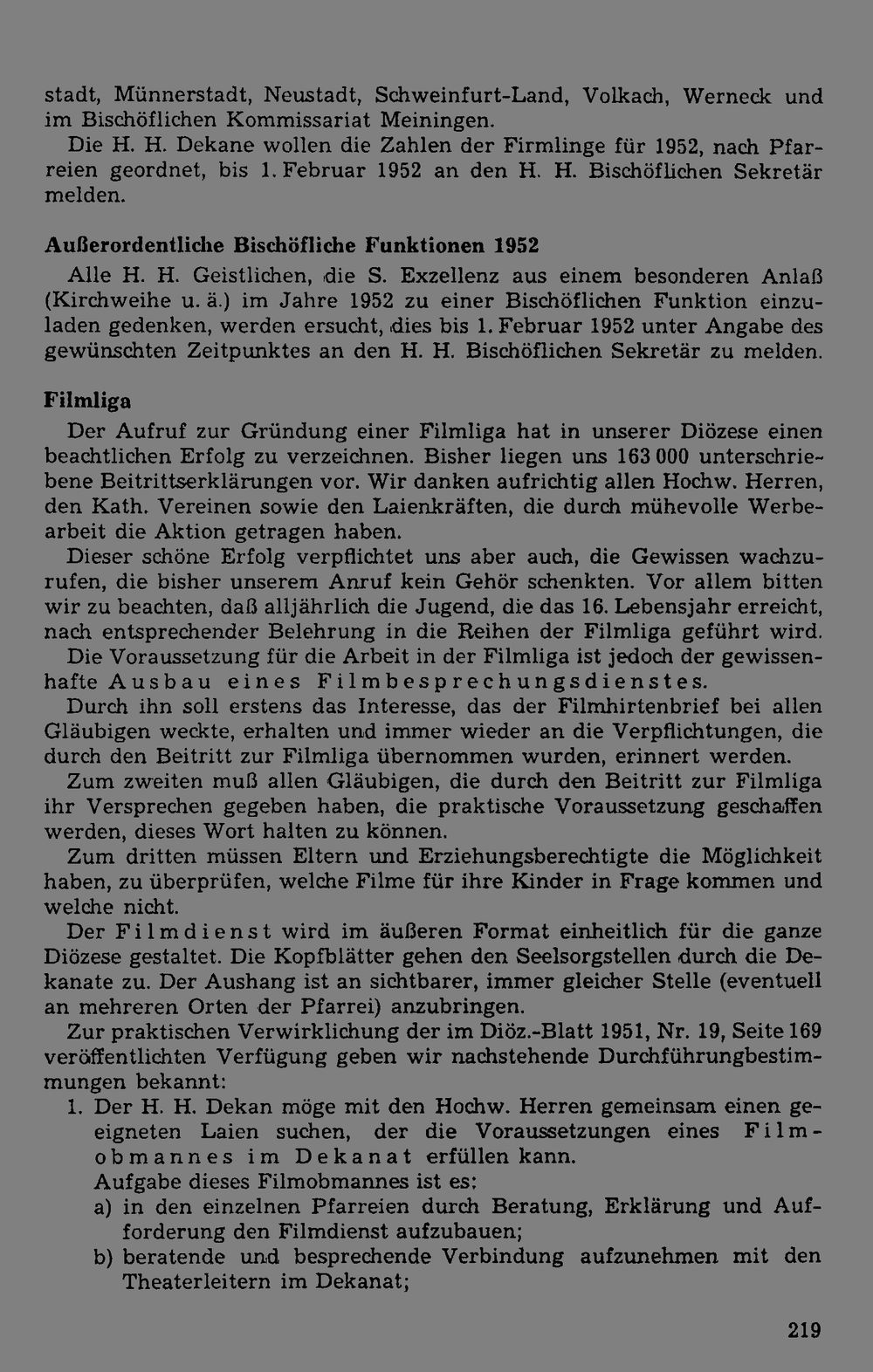 stadt, Münnerstadt, Neustadt, Schweinfurt-Land, Volkach, Werneck und im Bischöflichen Kommissariat Meiningen.

Die H. H. Dekane wollen die Zahlen der Firmlinge für 1952, nach Pfarreien geordnet, bis 1. Februar 1952 an den H. H. Bischöflichen Sekretär melden.

Außerordentliche Bischöfliche Funktionen 1952

Alle H. H. Geistlichen, die S. Exzellenz aus einem besonderen Anlaß (Kirchweihe u. ä.) im Jahre 1952 zu einer Bischöflichen Funktion einzuladen gedenken, werden ersucht, dies bis 1. Februar 1952 unter Angabe des gewünschten Zeitpunktes an den H. H. Bischöflichen Sekretär zu melden.

Filmliga

Der Aufruf zur Gründung einer Filmliga hat in unserer Diözese einen beachtlichen Erfolg zu verzeichnen. Bisher liegen uns 163 000 unterschriebene Beitrittserklärungen vor. Wir danken aufrichtig allen Hochw. Herren, den Kath. Vereinen sowie den Laienkräften, die durch mühevolle Werbearbeit die Aktion getragen haben.

Dieser schöne Erfolg verpflichtet uns aber auch, die Gewissen wachzurufen, die bisher unserem Anruf kein Gehör schenkten. Vor allem bitten wir zu beachten, daß alljährlich die Jugend, die das 16. Lebensjahr erreicht, nach entsprechender Belehrung in die Reihen der Filmliga geführt wird.

Die Voraussetzung für die Arbeit in der Filmliga ist jedoch der gewissenhafte Ausbau eines Filmbesprechungsdienstes.

Durch ihn soll erstens das Interesse, das der Filmhirtenbrief bei allen Gläubigen weckte, erhalten und immer wieder an die Verpflichtungen, die durch den Beitritt zur Filmliga übernommen wurden, erinnert werden.

Zum zweiten muß allen Gläubigen, die durch den Beitritt zur Filmliga ihr Versprechen gegeben haben, die praktische Voraussetzung geschaffen werden, dieses Wort halten zu können.

Zum dritten müssen Eltern und Erziehungsberechtigte die Möglichkeit haben, zu überprüfen, welche Filme für ihre Kinder in Frage kommen und welche nicht.

Der Filmdienst wird im äußeren Format einheitlich für die ganze Diözese gestaltet. Die Kopfblätter gehen den Seelsorgstellen durch die Dekanate zu. Der Aushang ist an sichtbarer, immer gleicher Stelle (eventuell an mehreren Orten der Pfarrei) anzubringen.

Zur praktischen Verwirklichung der im Diöz.-Blatt 1951, Nr. 19, Seite 169 veröffentlichten Verfügung geben wir nachstehende Durchführungbestimmungen bekannt:

1. Der H. H. Dekan möge mit den Hochw. Herren gemeinsam einen geeigneten Laien suchen, der die Voraussetzungen eines Filmobmannes im Dekanat erfüllen kann.
Aufgabe dieses Filmobmannes ist es:
a) in den einzelnen Pfarreien durch Beratung, Erklärung und Aufforderung den Filmdienst aufzubauen;
b) beratende und besprechende Verbindung aufzunehmen mit den Theaterleitern im Dekanat;

219